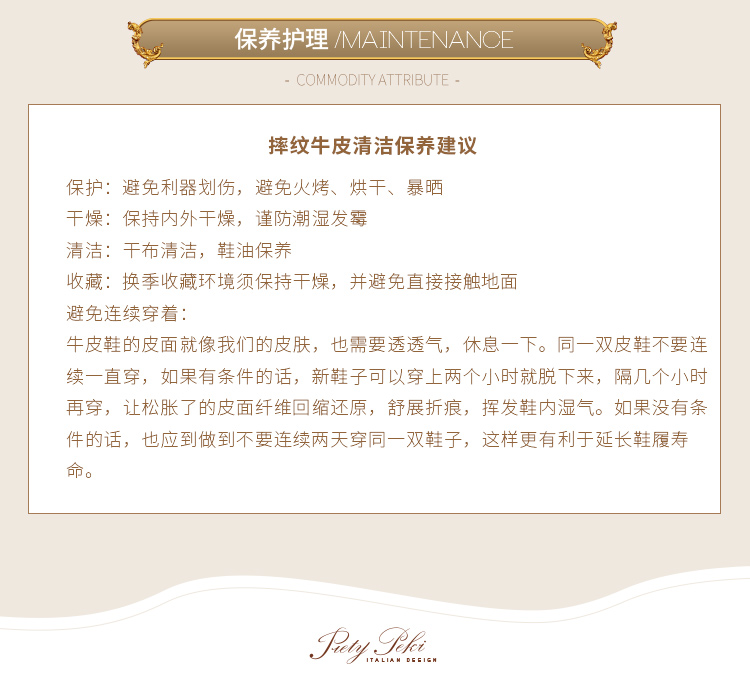 保养护理 /MAINTENANCE

- COMMODITY ATTRIBUTE -

摔纹牛皮清洁保养建议

保护：避免利器划伤，避免火烤、烘干、暴晒

干燥：保持内外干燥，谨防潮湿发霉

清洁：干布清洁，鞋油保养

收藏：换季收藏环境须保持干燥，并避免直接接触地面

避免连续穿着：

牛皮鞋的皮面就像我们的皮肤，也需要透透气，休息一下。同一双皮鞋不要连续一直穿，如果有条件的话，新鞋子可以穿上两个小时就脱下来，隔几个小时再穿，让松胀了的皮面纤维回缩还原，舒展折痕，挥发鞋内湿气。如果没有条件的话，也应到做到不要连续两天穿同一双鞋子，这样更有利于延长鞋履寿命。

Piety Peki
ITALIAN DESIGN